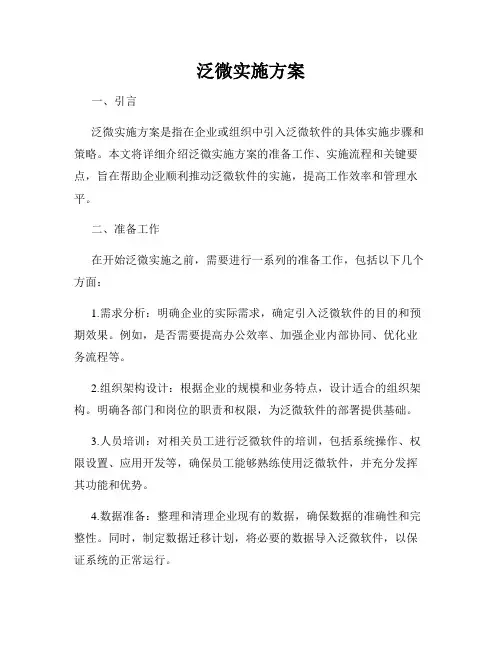 泛微实施方案

一、引言

泛微实施方案是指在企业或组织中引入泛微软件的具体实施步骤和策略。本文将详细介绍泛微实施方案的准备工作、实施流程和关键要点，旨在帮助企业顺利推动泛微软件的实施，提高工作效率和管理水平。

二、准备工作

在开始泛微实施之前，需要进行一系列的准备工作，包括以下几个方面：

1.需求分析：明确企业的实际需求，确定引入泛微软件的目的和预期效果。例如，是否需要提高办公效率、加强企业内部协同、优化业务流程等。

2.组织架构设计：根据企业的规模和业务特点，设计适合的组织架构。明确各部门和岗位的职责和权限，为泛微软件的部署提供基础。

3.人员培训：对相关员工进行泛微软件的培训，包括系统操作、权限设置、应用开发等，确保员工能够熟练使用泛微软件，并充分发挥其功能和优势。

4.数据准备：整理和清理企业现有的数据，确保数据的准确性和完整性。同时，制定数据迁移计划，将必要的数据导入泛微软件，以保证系统的正常运行。